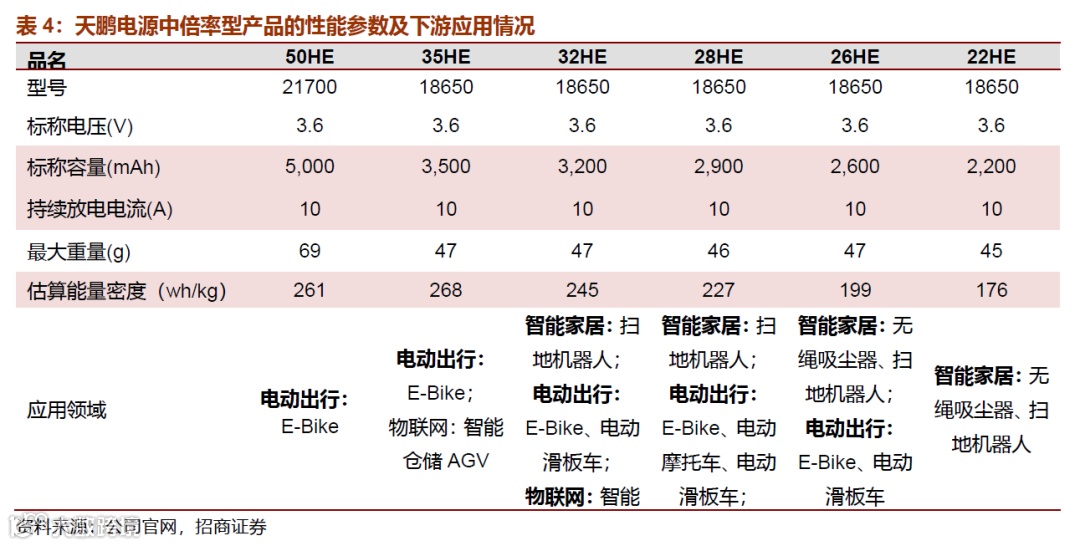 表 4：天鹏电源中倍率型产品的性能参数及下游应用情况

| 品名 | 50HE | 35HE | 32HE | 28HE | 26HE | 22HE |
|---|---|---|---|---|---|---|
| 型号 | 21700 | 18650 | 18650 | 18650 | 18650 | 18650 |
| 标称电压(V) | 3.6 | 3.6 | 3.6 | 3.6 | 3.6 | 3.6 |
| 标称容量(mAh) | 5,000 | 3,500 | 3,200 | 2,900 | 2,600 | 2,200 |
| 持续放电电流(A) | 10 | 10 | 10 | 10 | 10 | 10 |
| 最大重量(g) | 69 | 47 | 47 | 46 | 47 | 45 |
| 估算能量密度（wh/kg) | 261 | 268 | 245 | 227 | 199 | 176 |
| 应用领域 | 电动出行：E-Bike | 电动出行：E-Bike；物联网：智能仓储 AGV | 智能家居：扫地机器人；电动出行：E-Bike、电动滑板车；物联网：智能 | 智能家居：扫地机器人；电动出行：E-Bike、电动摩托车、电动滑板车； | 智能家居：无绳吸尘器、扫地机器人；电动出行：E-Bike、电动滑板车 | 智能家居：无绳吸尘器、扫地机器人 |

资料来源：公司官网，招商证券